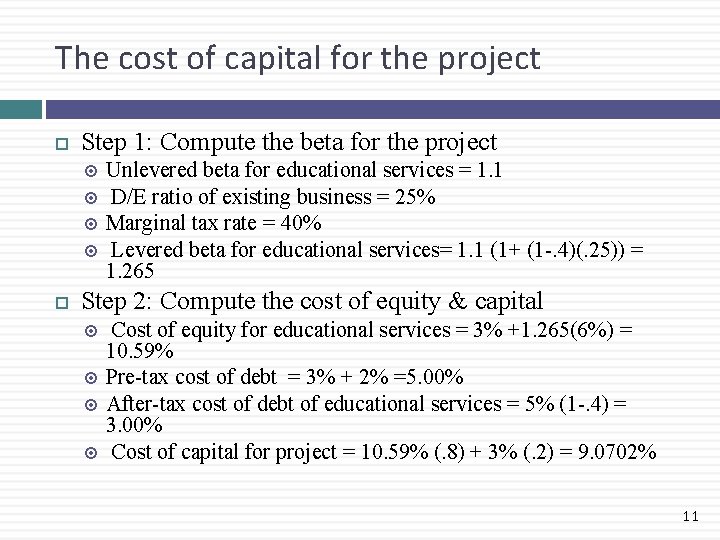 The cost of capital for the project

Step 1: Compute the beta for the project

Unlevered beta for educational services = 1.1

D/E ratio of existing business = 25%

Marginal tax rate = 40%

Levered beta for educational services= 1.1 (1+ (1-.4)(.25)) = 1.265

Step 2: Compute the cost of equity & capital

Cost of equity for educational services = 3% +1.265(6%) = 10.59%

Pre-tax cost of debt = 3% + 2% =5.00%

After-tax cost of debt of educational services = 5% (1-.4) = 3.00%

Cost of capital for project = 10.59% (.8) + 3% (.2) = 9.0702%

11